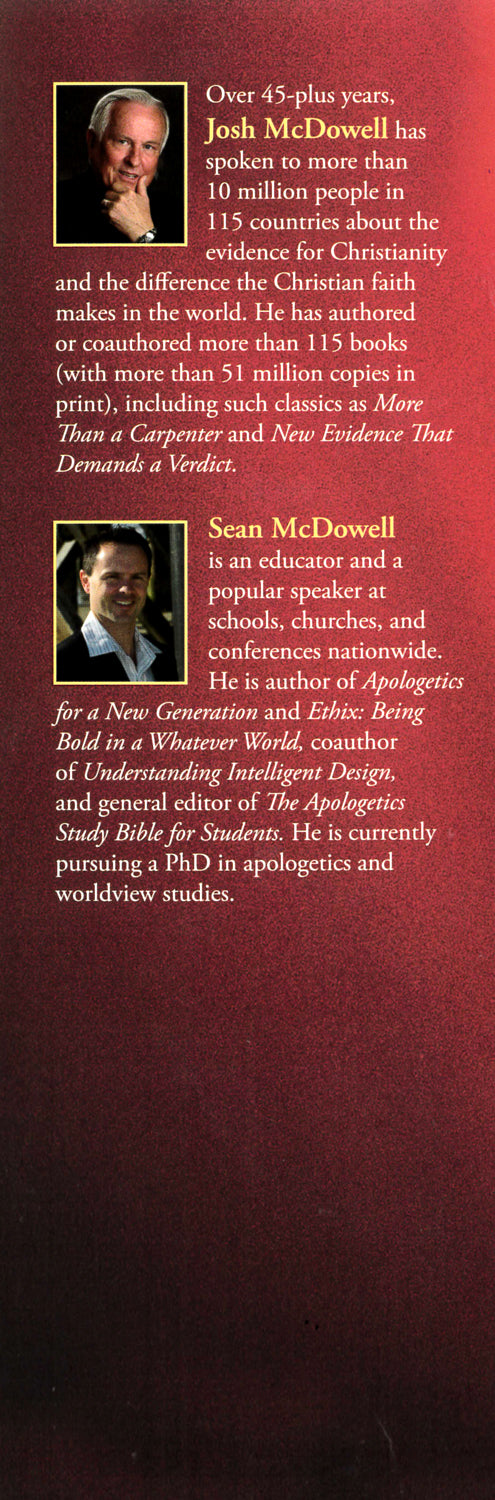 Over 45-plus years, Josh McDowell has spoken to more than 10 million people in 115 countries about the evidence for Christianity and the difference the Christian faith makes in the world. He has authored or coauthored more than 115 books (with more than 51 million copies in print), including such classics as More Than a Carpenter and New Evidence That Demands a Verdict.

Sean McDowell is an educator and a popular speaker at schools, churches, and conferences nationwide. He is author of Apologetics for a New Generation and Ethix: Being Bold in a Whatever World, coauthor of Understanding Intelligent Design, and general editor of The Apologetics Study Bible for Students. He is currently pursuing a PhD in apologetics and worldview studies.